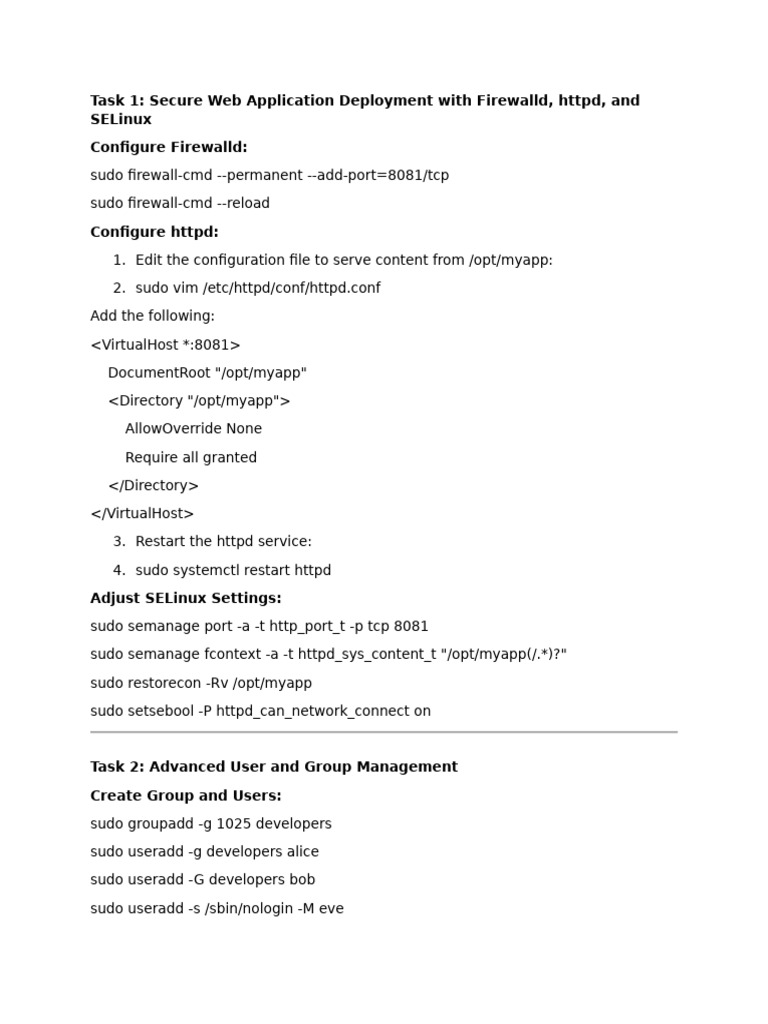 Task 1: Secure Web Application Deployment with Firewalld, httpd, and SELinux

Configure Firewalld:

sudo firewall-cmd --permanent --add-port=8081/tcp

sudo firewall-cmd --reload

Configure httpd:

1. Edit the configuration file to serve content from /opt/myapp:
2. sudo vim /etc/httpd/conf/httpd.conf

Add the following:

<VirtualHost *:8081>

DocumentRoot "/opt/myapp"

<Directory "/opt/myapp">

AllowOverride None

Require all granted

</Directory>

</VirtualHost>

3. Restart the httpd service:
4. sudo systemctl restart httpd

Adjust SELinux Settings:

sudo semanage port -a -t http_port_t -p tcp 8081

sudo semanage fcontext -a -t httpd_sys_content_t "/opt/myapp(/.*)?"

sudo restorecon -Rv /opt/myapp

sudo setsebool -P httpd_can_network_connect on

Task 2: Advanced User and Group Management

Create Group and Users:

sudo groupadd -g 1025 developers

sudo useradd -g developers alice

sudo useradd -G developers bob

sudo useradd -s /sbin/nologin -M eve